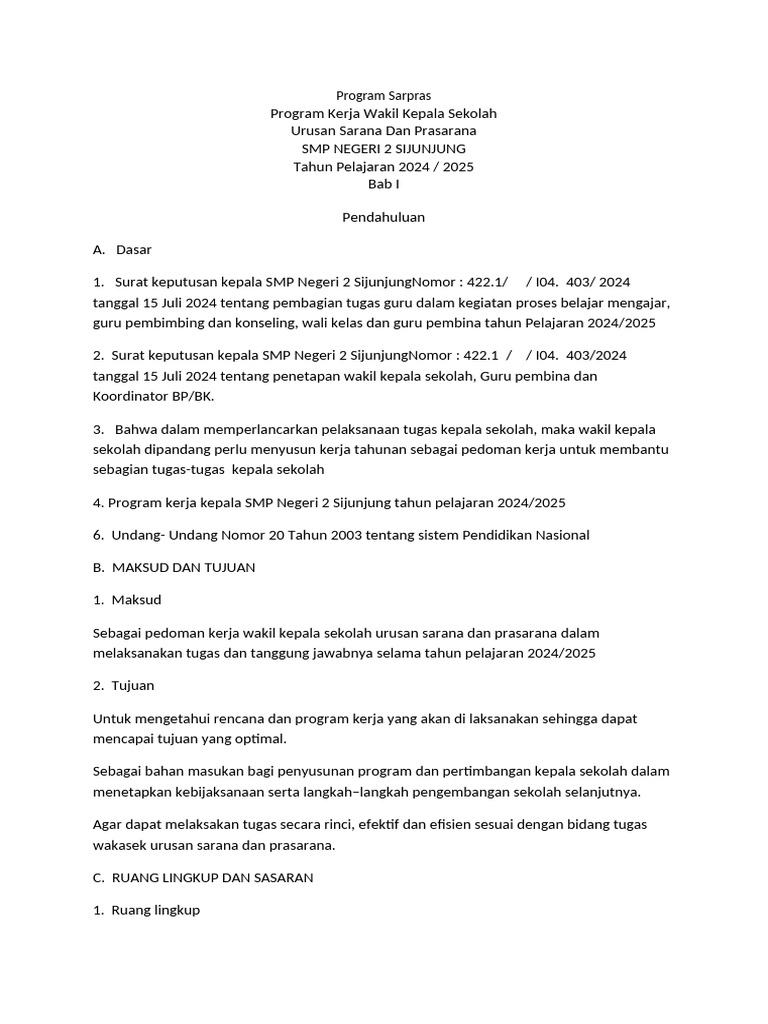 Program Sarpras
Program Kerja Wakil Kepala Sekolah
Urusan Sarana Dan Prasarana
SMP NEGERI 2 SIJUNJUNG
Tahun Pelajaran 2024 / 2025
Bab I

Pendahuluan

A. Dasar

1. Surat keputusan kepala SMP Negeri 2 SijunjungNomor : 422.1/ / I04. 403/ 2024 tanggal 15 Juli 2024 tentang pembagian tugas guru dalam kegiatan proses belajar mengajar, guru pembimbing dan konseling, wali kelas dan guru pembina tahun Pelajaran 2024/2025

2. Surat keputusan kepala SMP Negeri 2 SijunjungNomor : 422.1 / / I04. 403/2024 tanggal 15 Juli 2024 tentang penetapan wakil kepala sekolah, Guru pembina dan Koordinator BP/BK.

3. Bahwa dalam memperlancarkan pelaksanaan tugas kepala sekolah, maka wakil kepala sekolah dipandang perlu menyusun kerja tahunan sebagai pedoman kerja untuk membantu sebagian tugas-tugas kepala sekolah

4. Program kerja kepala SMP Negeri 2 Sijunjung tahun pelajaran 2024/2025

6. Undang- Undang Nomor 20 Tahun 2003 tentang sistem Pendidikan Nasional

B. MAKSUD DAN TUJUAN

1. Maksud

Sebagai pedoman kerja wakil kepala sekolah urusan sarana dan prasarana dalam melaksanakan tugas dan tanggung jawabnya selama tahun pelajaran 2024/2025

2. Tujuan

Untuk mengetahui rencana dan program kerja yang akan di laksanakan sehingga dapat mencapai tujuan yang optimal.

Sebagai bahan masukan bagi penyusunan program dan pertimbangan kepala sekolah dalam menetapkan kebijaksanaan serta langkah–langkah pengembangan sekolah selanjutnya.

Agar dapat melaksakan tugas secara rinci, efektif dan efisien sesuai dengan bidang tugas wakasek urusan sarana dan prasarana.

C. RUANG LINGKUP DAN SASARAN

1. Ruang lingkup